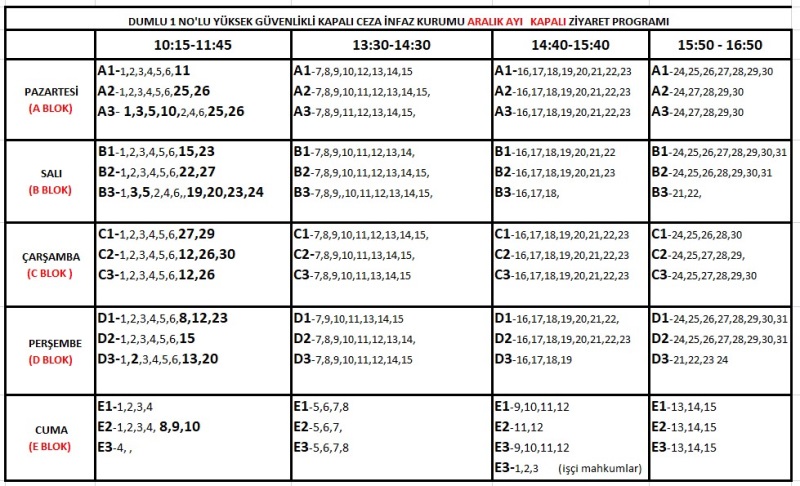 DUMLU 1 NO'LU YÜKSEK GÜVENLİKLİ KAPALI CEZA İNFAZ KURUMU ARALIK AYI KAPALI ZİYARET PROGRAMI

| | 10:15-11:45 | 13:30-14:30 | 14:40-15:40 | 15:50 - 16:50 |
|---|---|---|---|---|
| PAZARTESİ (A BLOK) | A1-1,2,3,4,5,6,11 A2-1,2,3,4,5,6,25,26 A3- 1,3,5,10,2,4,6,25,26 | A1-7,8,9,10,12,13,14,15 A2-7,8,9,10,11,12,13,14,15, A3-7,8,9,11,12,13,14,15, | A1-16,17,18,19,20,21,22,23 A2-16,17,18,19,20,21,22,23 A3-16,17,18,19,20,21,22,23 | A1-24,25,26,27,28,29,30 A2-24,27,28,29,30 A3-24,27,28,29,30 |
| SALI (B BLOK) | B1-1,2,3,4,5,6,15,23 B2-1,2,3,4,5,6,22,27 B3-1,3,5,2,4,6,,19,20,23,24 | B1-7,8,9,10,11,12,13,14, B2-7,8,9,10,11,12,13,14,15, B3-7,8,9,,10,11,12,13,14,15, | B1-16,17,18,19,20,21,22 B2-16,17,18,19,20,21,23 B3-16,17,18, | B1-24,25,26,27,28,29,30,31 B2-24,25,26,28,29,30,31 B3-21,22, |
| ÇARŞAMBA (C BLOK ) | C1-1,2,3,4,5,6,27,29 C2-1,2,3,4,5,6,12,26,30 C3-1,2,3,4,5,6,12,26 | C1-7,8,9,10,11,12,13,14,15, C2-7,8,9,10,11,13,14,15, C3-7,8,9,10,11,13,14,15 | C1-16,17,18,19,20,21,22,23 C2-16,17,18,19,20,21,22,23 C3-16,17,18,19,20,21,22,23 | C1-24,25,26,28,30 C2-24,25,27,28,29, C3-24,25,27,28,29,30 |
| PERŞEMBE (D BLOK) | D1-1,2,3,4,5,6,8,12,23 D2-1,2,3,4,5,6,15 D3-1,2,3,4,5,6,13,20 | D1-7,9,10,11,13,14,15 D2-7,8,9,10,11,12,13,14, D3-7,8,9,10,11,12,14,15 | D1-16,17,18,19,20,21,22, D2-16,17,18,19,20,21,22,23 D3-16,17,18,19 | D1-24,25,26,27,28,29,30,31 D2-24,25,26,27,28,29,30,31 D3-21,22,23 24 |
| CUMA (E BLOK) | E1-1,2,3,4 E2-1,2,3,4, 8,9,10 E3-4, , | E1-5,6,7,8 E2-5,6,7, E3-5,6,7,8 | E1-9,10,11,12 E2-11,12 E3-9,10,11,12 E3-1,2,3 (işçi mahkumlar) | E1-13,14,15 E2-13,14,15 E3-13,14,15 |